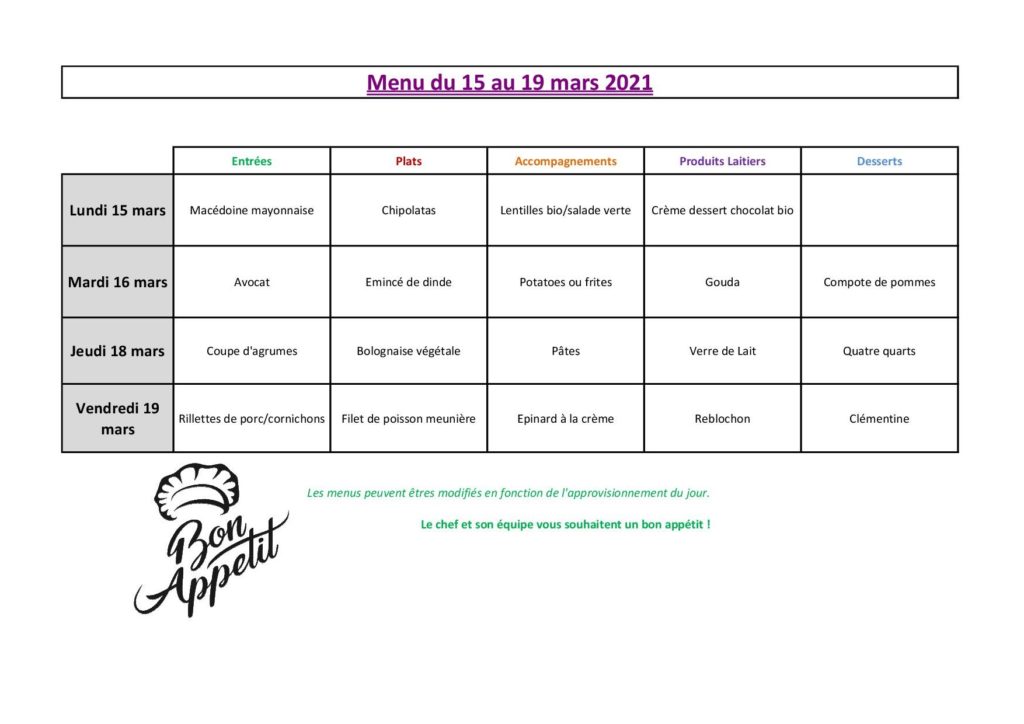 Menu du 15 au 19 mars 2021

| | Entrées | Plats | Accompagnements | Produits Laitiers | Desserts |
|---|---|---|---|---|---|
| Lundi 15 mars | Macédoine mayonnaise | Chipolatas | Lentilles bio/salade verte | Crème dessert chocolat bio | |
| Mardi 16 mars | Avocat | Emincé de dinde | Potatoes ou frites | Gouda | Compote de pommes |
| Jeudi 18 mars | Coupe d'agrumes | Bolognaise végétale | Pâtes | Verre de Lait | Quatre quarts |
| Vendredi 19 mars | Rillettes de porc/cornichons | Filet de poisson meunière | Epinard à la crème | Reblochon | Clémentine |

Bon Appetit

Les menus peuvent êtres modifiés en fonction de l'approvisionnement du jour.

Le chef et son équipe vous souhaitent un bon appétit !